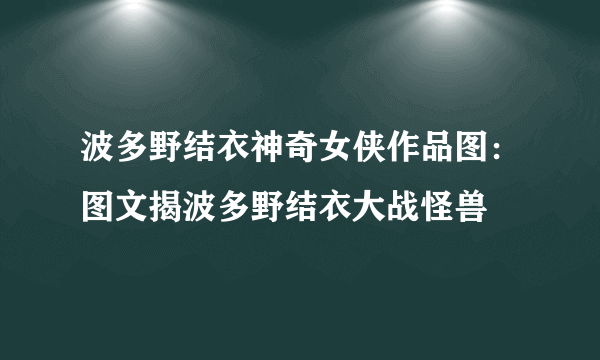 波多野结衣神奇女侠作品图：图文揭波多野结衣大战怪兽